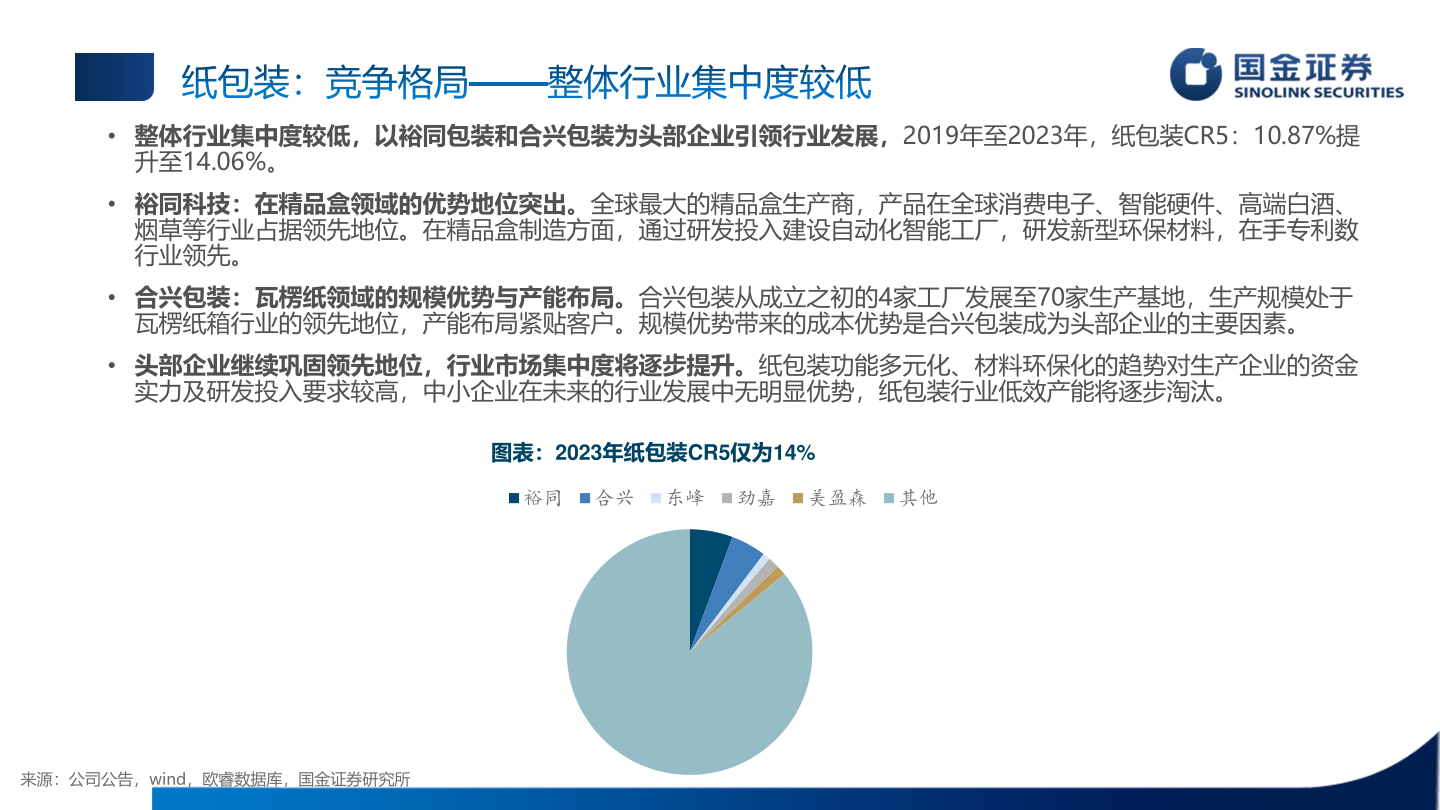 纸包装：竞争格局——整体行业集中度较低

国金证券
SINOLINK SECURITIES

• 整体行业集中度较低，以裕同包装和合兴包装为头部企业引领行业发展，2019年至2023年，纸包装CR5：10.87%提升至14.06%。

• 裕同科技：在精品盒领域的优势地位突出。全球最大的精品盒生产商，产品在全球消费电子、智能硬件、高端白酒、烟草等行业占据领先地位。在精品盒制造方面，通过研发投入建设自动化智能工厂，研发新型环保材料，在手专利数行业领先。

• 合兴包装：瓦楞纸领域的规模优势与产能布局。合兴包装从成立之初的4家工厂发展至70家生产基地，生产规模处于瓦楞纸箱行业的领先地位，产能布局紧贴客户。规模优势带来的成本优势是合兴包装成为头部企业的主要因素。

• 头部企业继续巩固领先地位，行业市场集中度将逐步提升。纸包装功能多元化、材料环保化的趋势对生产企业的资金实力及研发投入要求较高，中小企业在未来的行业发展中无明显优势，纸包装行业低效产能将逐步淘汰。

图表：2023年纸包装CR5仅为14%

裕同 合兴 东峰 劲嘉 美盈森 其他

来源：公司公告，wind，欧睿数据库，国金证券研究所